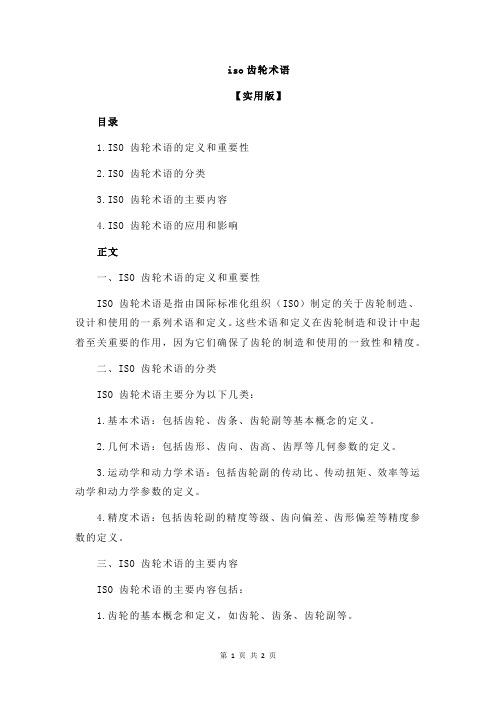 iso 齿轮术语

【实用版】

目录

1.ISO 齿轮术语的定义和重要性

2.ISO 齿轮术语的分类

3.ISO 齿轮术语的主要内容

4.ISO 齿轮术语的应用和影响

正文

一、ISO 齿轮术语的定义和重要性

ISO 齿轮术语是指由国际标准化组织（ISO）制定的关于齿轮制造、设计和使用的一系列术语和定义。这些术语和定义在齿轮制造和设计中起着至关重要的作用，因为它们确保了齿轮的制造和使用的一致性和精度。

二、ISO 齿轮术语的分类

ISO 齿轮术语主要分为以下几类：

1.基本术语：包括齿轮、齿条、齿轮副等基本概念的定义。

2.几何术语：包括齿形、齿向、齿高、齿厚等几何参数的定义。

3.运动学和动力学术语：包括齿轮副的传动比、传动扭矩、效率等运动学和动力学参数的定义。

4.精度术语：包括齿轮副的精度等级、齿向偏差、齿形偏差等精度参数的定义。

三、ISO 齿轮术语的主要内容

ISO 齿轮术语的主要内容包括：

1.齿轮的基本概念和定义，如齿轮、齿条、齿轮副等。

第 1 页 共 2 页